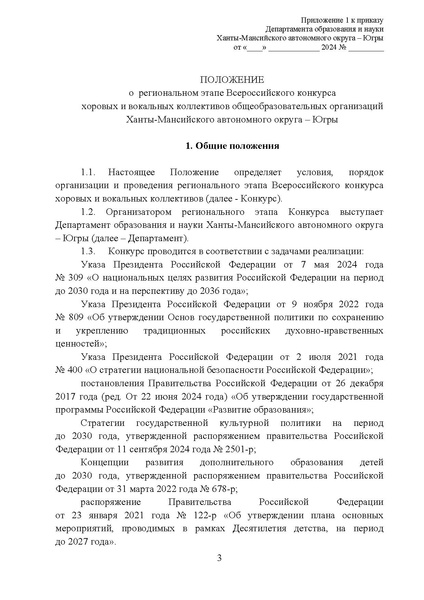 Приложение 1 к приказу
Департамента образования и науки
Ханты-Мансийского автономного округа – Югры
от «____» ____________ 2024 № ________

ПОЛОЖЕНИЕ
о региональном этапе Всероссийского конкурса
хоровых и вокальных коллективов общеобразовательных организаций
Ханты-Мансийского автономного округа – Югры

1. Общие положения

1.1. Настоящее Положение определяет условия, порядок организации и проведения регионального этапа Всероссийского конкурса хоровых и вокальных коллективов (далее - Конкурс).

1.2. Организатором регионального этапа Конкурса выступает Департамент образования и науки Ханты-Мансийского автономного округа – Югры (далее – Департамент).

1.3. Конкурс проводится в соответствии с задачами реализации:

Указа Президента Российской Федерации от 7 мая 2024 года № 309 «О национальных целях развития Российской Федерации на период до 2030 года и на перспективу до 2036 года»;

Указа Президента Российской Федерации от 9 ноября 2022 года № 809 «Об утверждении Основ государственной политики по сохранению и укреплению традиционных российских духовно-нравственных ценностей»;

Указа Президента Российской Федерации от 2 июля 2021 года № 400 «О стратегии национальной безопасности Российской Федерации»;

постановления Правительства Российской Федерации от 26 декабря 2017 года (ред. От 22 июня 2024 года) «Об утверждении государственной программы Российской Федерации «Развитие образования»;

Стратегии государственной культурной политики на период до 2030 года, утвержденной распоряжением правительства Российской Федерации от 11 сентября 2024 года № 2501-р;

Концепции развития дополнительного образования детей до 2030 года, утвержденной распоряжением правительства Российской Федерации от 31 марта 2022 года № 678-р;

распоряжение Правительства Российской Федерации от 23 января 2021 года № 122-р «Об утверждении плана основных мероприятий, проводимых в рамках Десятилетия детства, на период до 2027 года».

3